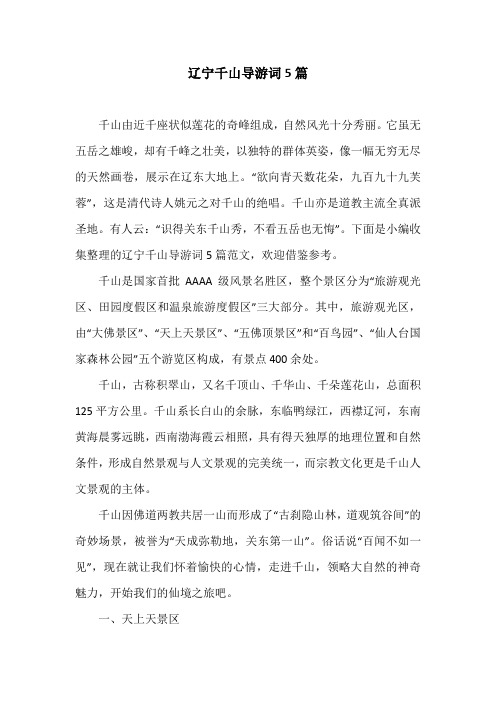 辽宁千山导游词5篇

千山由近千座状似莲花的奇峰组成，自然风光十分秀丽。它虽无五岳之雄峻，却有千峰之壮美，以独特的群体英姿，像一幅无穷无尽的天然画卷，展示在辽东大地上。“欲向青天数花朵，九百九十九芙蓉”，这是清代诗人姚元之对千山的绝唱。千山亦是道教主流全真派圣地。有人云：“识得关东千山秀，不看五岳也无悔”。下面是小编收集整理的辽宁千山导游词5篇范文，欢迎借鉴参考。

千山是国家首批 AAAA 级风景名胜区，整个景区分为“旅游观光区、田园度假区和温泉旅游度假区”三大部分。其中，旅游观光区，由“大佛景区”、“天上天景区”、“五佛顶景区”和“百鸟园”、“仙人台国家森林公园”五个游览区构成，有景点400余处。

千山，古称积翠山，又名千顶山、千华山、千朵莲花山，总面积125平方公里。千山系长白山的余脉，东临鸭绿江，西襟辽河，东南黄海晨雾远眺，西南渤海霞云相照，具有得天独厚的地理位置和自然条件，形成自然景观与人文景观的完美统一，而宗教文化更是千山人文景观的主体。

千山因佛道两教共居一山而形成了“古刹隐山林，道观筑谷间”的奇妙场景，被誉为“天成弥勒地，关东第一山”。俗话说“百闻不如一见”，现在就让我们怀着愉快的心情，走进千山，领略大自然的神奇魅力，开始我们的仙境之旅吧。

一、天上天景区